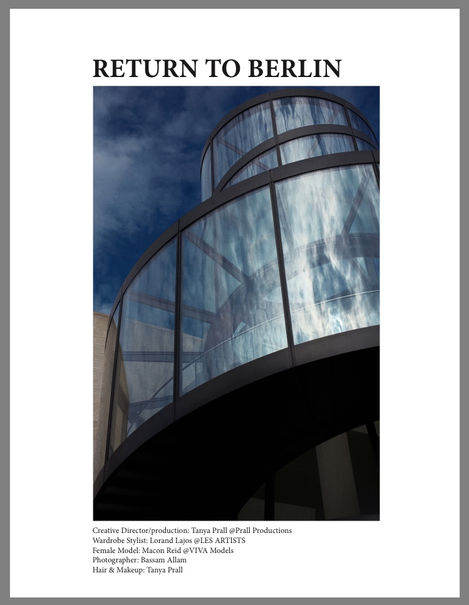 RETURN TO BERLIN

Creative Director/production: Tanya Prall @Prall Productions
Wardrobe Stylist: Lorand Lajos @LES ARTISTS
Female Model: Macon Reid @VIVA Models
Photographer: Bassam Allam
Hair & Makeup: Tanya Prall